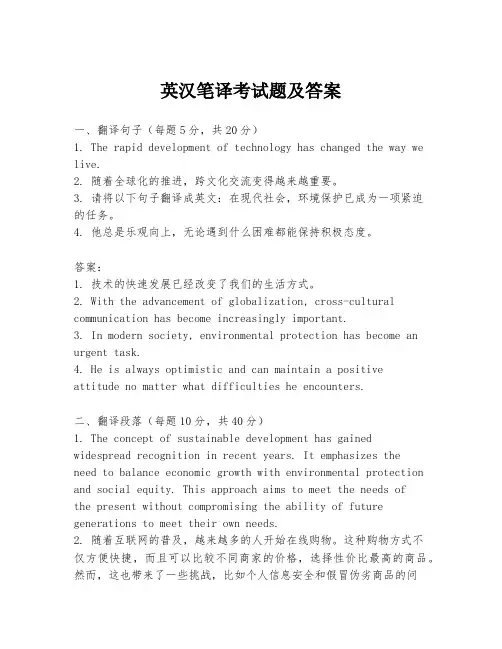 英汉笔译考试题及答案

一、翻译句子（每题5分，共20分）
1. The rapid development of technology has changed the way we live.
2. 随着全球化的推进，跨文化交流变得越来越重要。
3. 请将以下句子翻译成英文：在现代社会，环境保护已成为一项紧迫的任务。
4. 他总是乐观向上，无论遇到什么困难都能保持积极态度。

答案：
1. 技术的快速发展已经改变了我们的生活方式。
2. With the advancement of globalization, cross-cultural communication has become increasingly important.
3. In modern society, environmental protection has become an urgent task.
4. He is always optimistic and can maintain a positive attitude no matter what difficulties he encounters.

二、翻译段落（每题10分，共40分）
1. The concept of sustainable development has gained widespread recognition in recent years. It emphasizes the need to balance economic growth with environmental protection and social equity. This approach aims to meet the needs of the present without compromising the ability of future generations to meet their own needs.
2. 随着互联网的普及，越来越多的人开始在线购物。这种购物方式不仅方便快捷，而且可以比较不同商家的价格，选择性价比最高的商品。然而，这也带来了一些挑战，比如个人信息安全和假冒伪劣商品的问